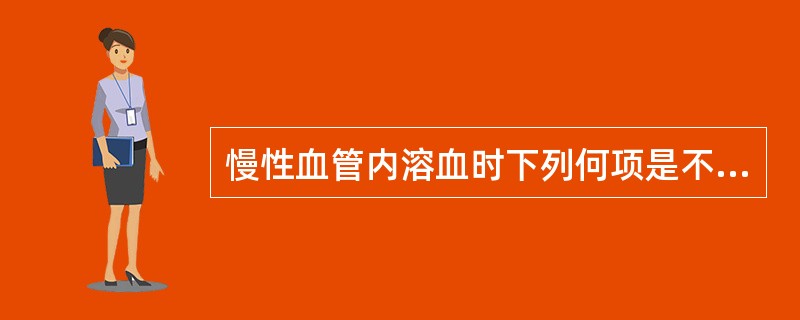 慢性血管内溶血时下列何项是不...